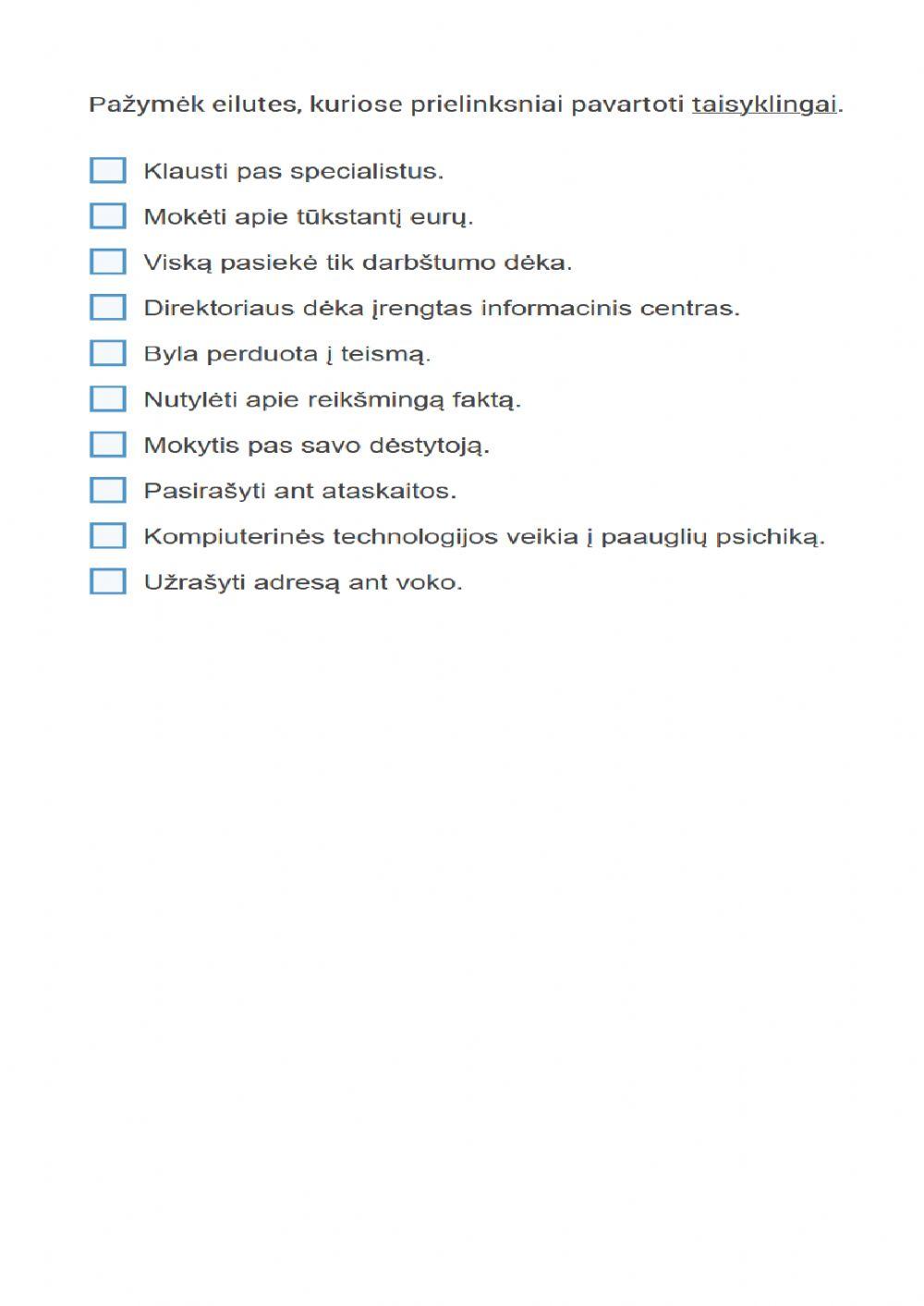 Pažymėk eilutes, kuriose prielinksniai pavartoti taisyklingai.

Klausti pas specialistus.

Mokėti apie tūkstantį eurų.

Viską pasiekė tik darbštumo dėka.

Direktoriaus dėka įrengtas informacinis centras.

Byla perduota į teismą.

Nutylėti apie reikšmingą faktą.

Mokytis pas savo dėstytoją.

Pasirašyti ant ataskaitos.

Kompiuterinės technologijos veikia į paauglių psichiką.

Užrašyti adresą ant voko.